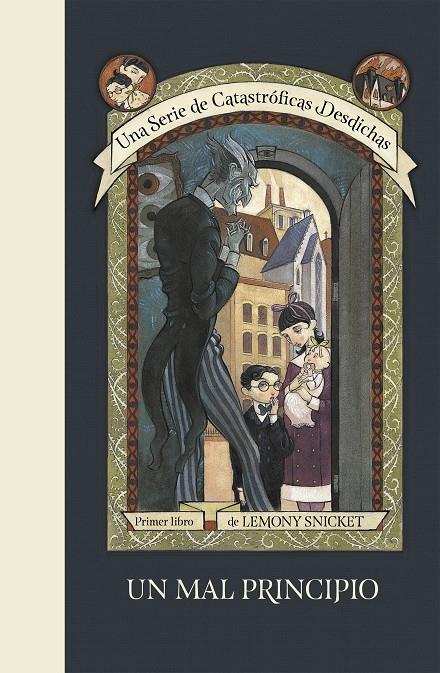 Una Serie de Catastróficas Desdichas

Primer libro de LEMONY SNICKET

UN MAL PRINCIPIO